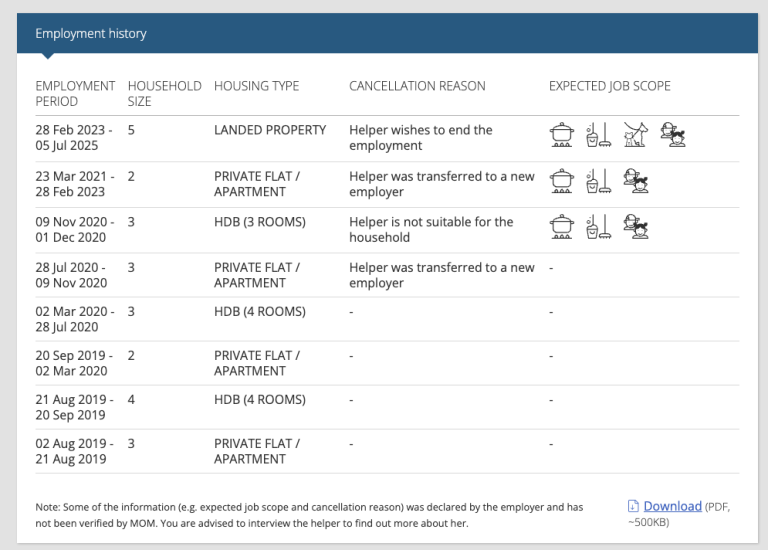 Employment history

| EMPLOYMENT PERIOD | HOUSEHOLD SIZE | HOUSING TYPE | CANCELLATION REASON | EXPECTED JOB SCOPE |
|---|---|---|---|---|
| 28 Feb 2023 - 05 Jul 2025 | 5 | LANDED PROPERTY | Helper wishes to end the employment | |
| 23 Mar 2021 - 28 Feb 2023 | 2 | PRIVATE FLAT / APARTMENT | Helper was transferred to a new employer | |
| 09 Nov 2020 - 01 Dec 2020 | 3 | HDB (3 ROOMS) | Helper is not suitable for the household | |
| 28 Jul 2020 - 09 Nov 2020 | 3 | PRIVATE FLAT / APARTMENT | Helper was transferred to a new employer | - |
| 02 Mar 2020 - 28 Jul 2020 | 3 | HDB (4 ROOMS) | - | - |
| 20 Sep 2019 - 02 Mar 2020 | 2 | PRIVATE FLAT / APARTMENT | - | - |
| 21 Aug 2019 - 20 Sep 2019 | 4 | HDB (4 ROOMS) | - | - |
| 02 Aug 2019 - 21 Aug 2019 | 3 | PRIVATE FLAT / APARTMENT | - | - |

Note: Some of the information (e.g. expected job scope and cancellation reason) was declared by the employer and has not been verified by MOM. You are advised to interview the helper to find out more about her.

Download (PDF, ~500KB)